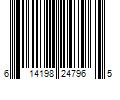 6 14198 24796 5